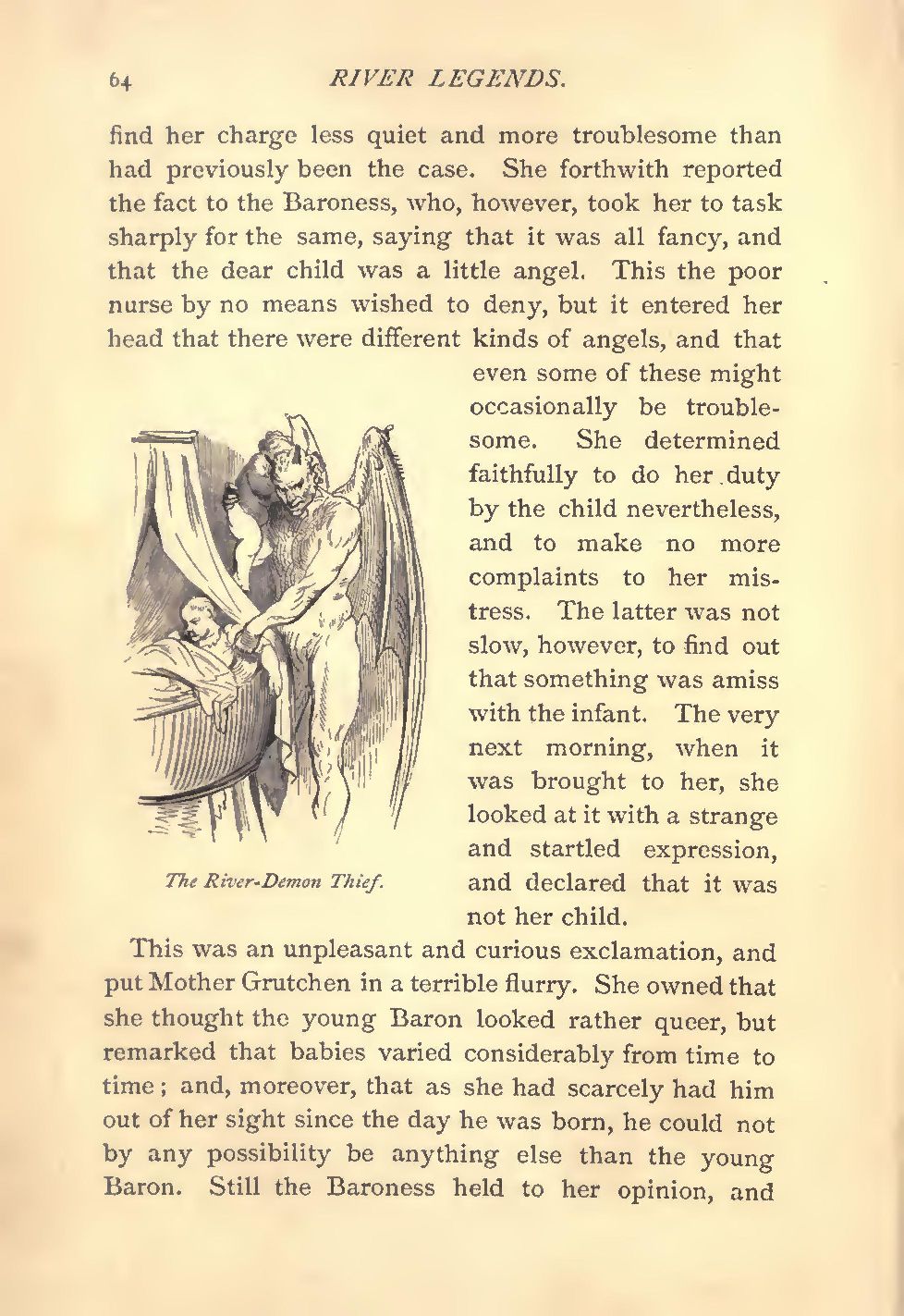 64 RIVER LEGENDS.

find her charge less quiet and more troublesome than had previously been the case. She forthwith reported the fact to the Baroness, who, however, took her to task sharply for the same, saying that it was all fancy, and that the dear child was a little angel. This the poor nurse by no means wished to deny, but it entered her head that there were different kinds of angels, and that even some of these might occasionally be troublesome. She determined faithfully to do her duty by the child nevertheless, and to make no more complaints to her mistress. The latter was not slow, however, to find out that something was amiss with the infant. The very next morning, when it was brought to her, she looked at it with a strange and startled expression, and declared that it was not her child.

The River-Demon Thief.

This was an unpleasant and curious exclamation, and put Mother Grutchen in a terrible flurry. She owned that she thought the young Baron looked rather queer, but remarked that babies varied considerably from time to time; and, moreover, that as she had scarcely had him out of her sight since the day he was born, he could not by any possibility be anything else than the young Baron. Still the Baroness held to her opinion, and